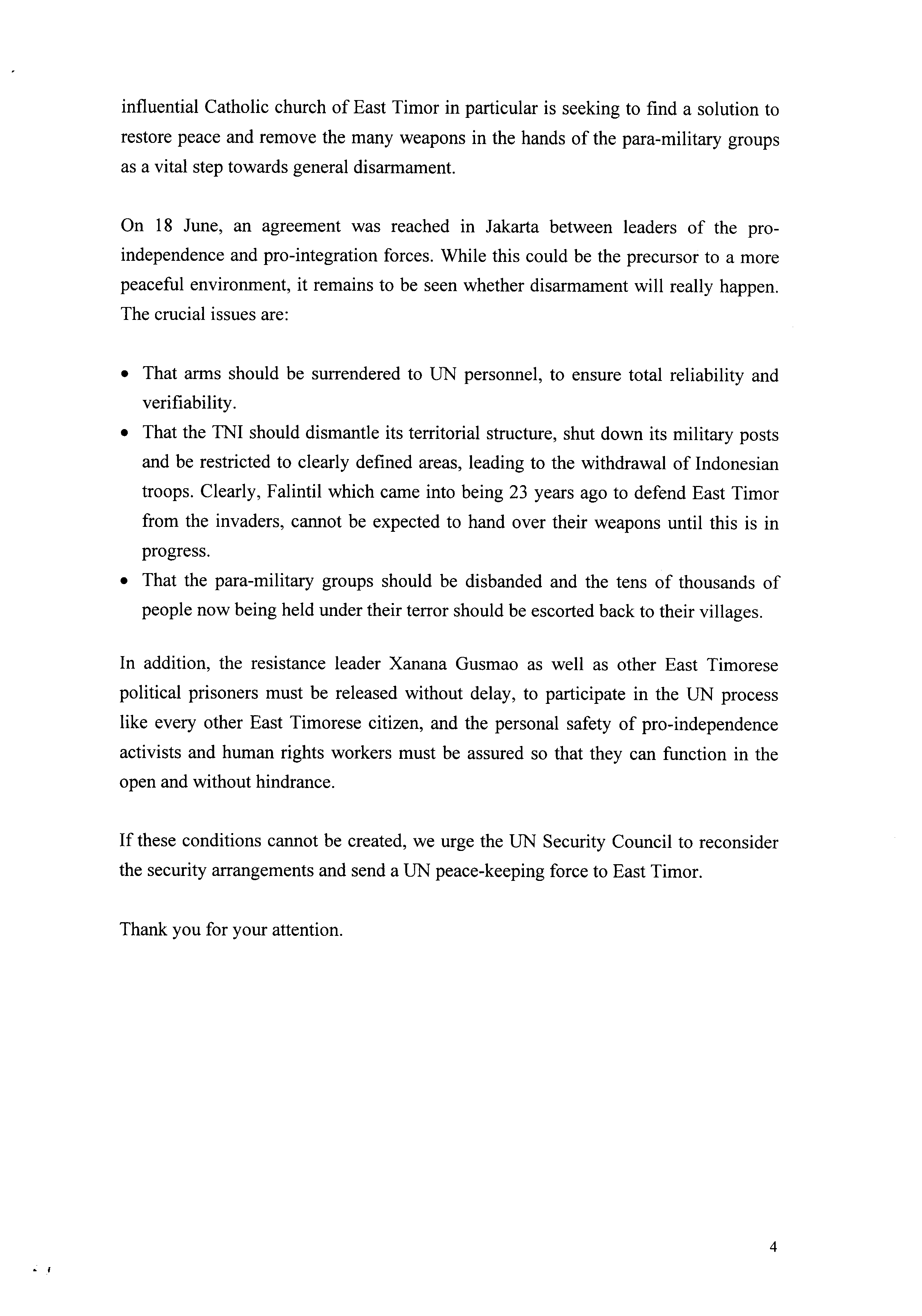 influential Catholic church of East Timor in particular is seeking to find a solution to restore peace and remove the many weapons in the hands of the para-military groups as a vital step towards general disarmament.

On 18 June, an agreement was reached in Jakarta between leaders of the pro-independence and pro-integration forces. While this could be the precursor to a more peaceful environment, it remains to be seen whether disarmament will really happen. The crucial issues are:

• That arms should be surrendered to UN personnel, to ensure total reliability and verifiability.
• That the TNI should dismantle its territorial structure, shut down its military posts and be restricted to clearly defined areas, leading to the withdrawal of Indonesian troops. Clearly, Falintil which came into being 23 years ago to defend East Timor from the invaders, cannot be expected to hand over their weapons until this is in progress.
• That the para-military groups should be disbanded and the tens of thousands of people now being held under their terror should be escorted back to their villages.

In addition, the resistance leader Xanana Gusmao as well as other East Timorese political prisoners must be released without delay, to participate in the UN process like every other East Timorese citizen, and the personal safety of pro-independence activists and human rights workers must be assured so that they can function in the open and without hindrance.

If these conditions cannot be created, we urge the UN Security Council to reconsider the security arrangements and send a UN peace-keeping force to East Timor.

Thank you for your attention.

4